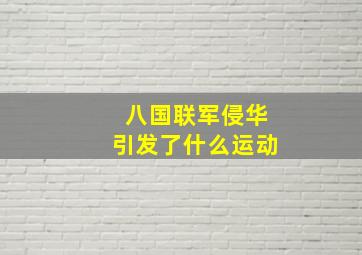 八国联军侵华
引发了什么运动